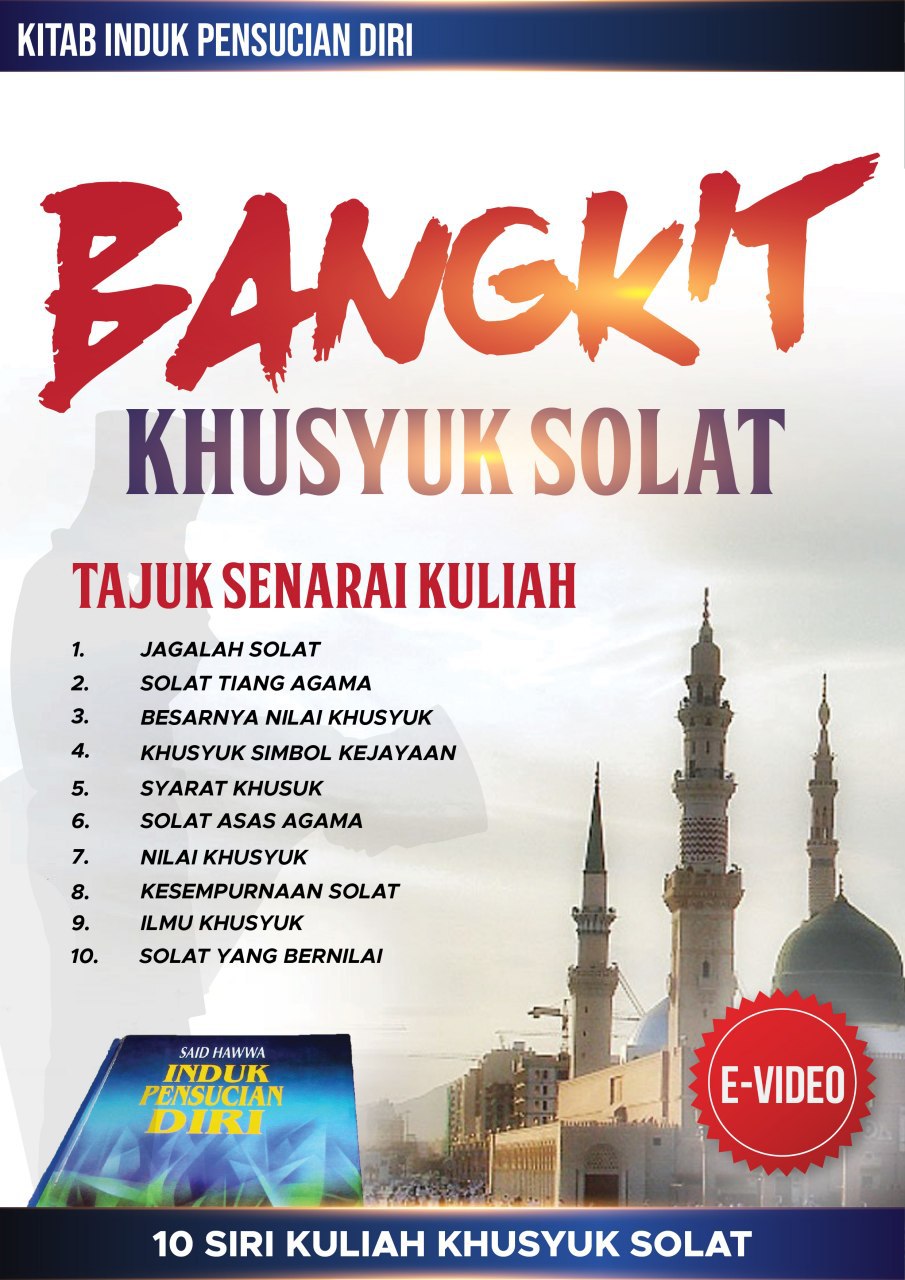 KITAB INDUK PENSUCIAN DIRI

BANGKIT

KHUSYUK SOLAT

TAJUK SENARAI KULIAH

1. JAGALAH SOLAT
2. SOLAT TIANG AGAMA
3. BESARNYA NILAI KHUSYUK
4. KHUSYUK SIMBOL KEJAYAAN
5. SYARAT KHUSUK
6. SOLAT ASAS AGAMA
7. NILAI KHUSYUK
8. KESEMPURNAAN SOLAT
9. ILMU KHUSYUK
10. SOLAT YANG BERNILAI

SAID HAWWA
INDUK PENSUCIAN DIRI

E-VIDEO

10 SIRI KULIAH KHUSYUK SOLAT